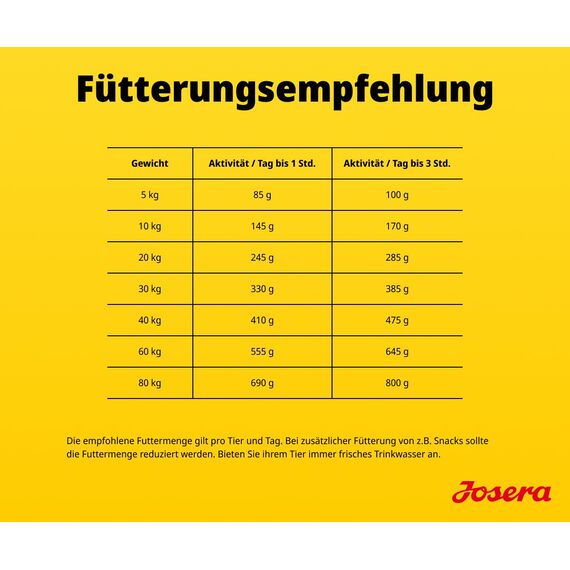 Fütterungsempfehlung

| Gewicht | Aktivität / Tag bis 1 Std. | Aktivität / Tag bis 3 Std. |
|---|---|---|
| 5 kg | 85 g | 100 g |
| 10 kg | 145 g | 170 g |
| 20 kg | 245 g | 285 g |
| 30 kg | 330 g | 385 g |
| 40 kg | 410 g | 475 g |
| 60 kg | 555 g | 645 g |
| 80 kg | 690 g | 800 g |

Die empfohlene Futtermenge gilt pro Tier und Tag. Bei zusätzlicher Fütterung von z.B. Snacks sollte die Futtermenge reduziert werden. Bieten Sie ihrem Tier immer frisches Trinkwasser an.

Josera